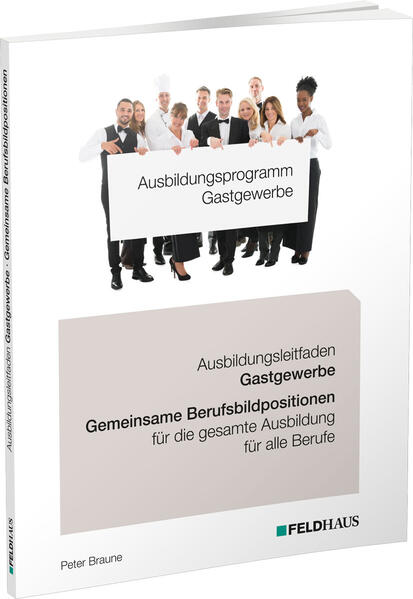 Ausbildungsleitfaden Gastgewerbe · Gemeinsame Berufsbildpositionen

FELDHAUS

Ausbildungsprogramm
Gastgewerbe

Ausbildungsleitfaden
Gastgewerbe

Gemeinsame Berufsbildpositionen
für die gesamte Ausbildung
für alle Berufe

FELDHAUS

Peter Braune